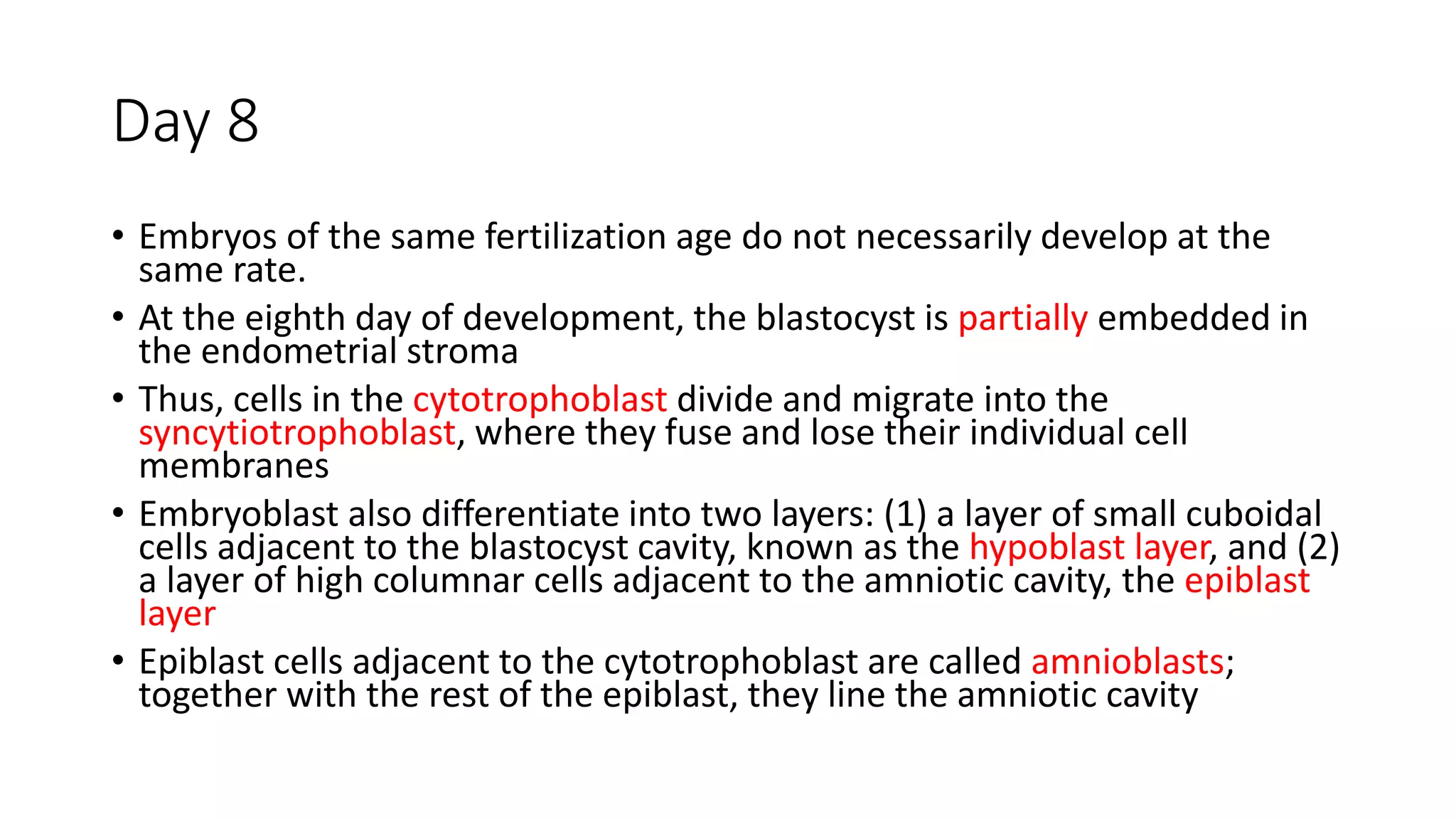 Day 8

• Embryos of the same fertilization age do not necessarily develop at the same rate.
• At the eighth day of development, the blastocyst is partially embedded in the endometrial stroma
• Thus, cells in the cytotrophoblast divide and migrate into the syncytiotrophoblast, where they fuse and lose their individual cell membranes
• Embryoblast also differentiate into two layers: (1) a layer of small cuboidal cells adjacent to the blastocyst cavity, known as the hypoblast layer, and (2) a layer of high columnar cells adjacent to the amniotic cavity, the epiblast layer
• Epiblast cells adjacent to the cytotrophoblast are called amnioblasts; together with the rest of the epiblast, they line the amniotic cavity